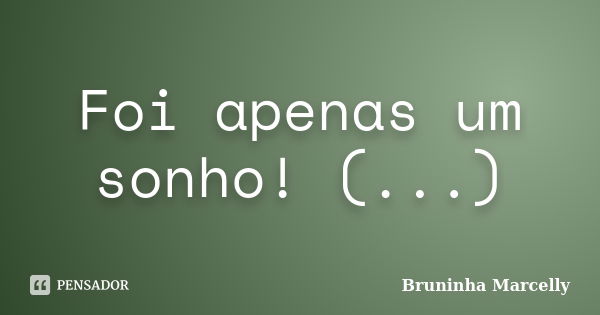 Foi apenas um sonho! (...)

PENSADOR

Bruninha Marcelly